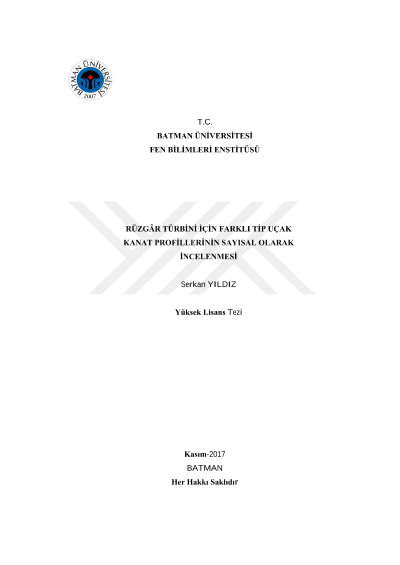 BATMAN ÜNİVERSİTESİ 2007

T.C.
BATMAN ÜNİVERSİTESİ
FEN BİLİMLERİ ENSTİTÜSÜ

RÜZGÂR TÜRBİNİ İÇİN FARKLI TİP UÇAK KANAT PROFİLLERİNİN SAYISAL OLARAK İNCELENMESİ

Serkan YILDIZ

Yüksek Lisans Tezi

Kasım-2017
BATMAN
Her Hakkı Saklıdır